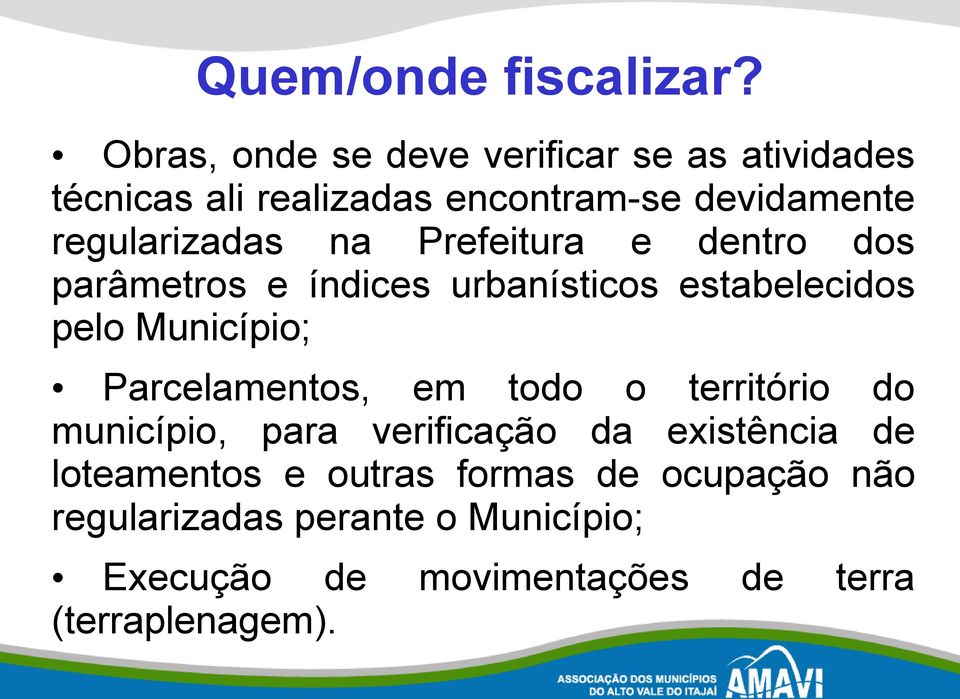 Quem/onde fiscalizar?

• Obras, onde se deve verificar se as atividades técnicas ali realizadas encontram-se devidamente regularizadas na Prefeitura e dentro dos parâmetros e índices urbanísticos estabelecidos pelo Município;

• Parcelamentos, em todo o território do município, para verificação da existência de loteamentos e outras formas de ocupação não regularizadas perante o Município;

• Execução de movimentações de terra (terraplenagem).

ASSOCIAÇÃO DOS MUNICÍPIOS DO ALTO VALE DO ITAJAÍ AMAVI